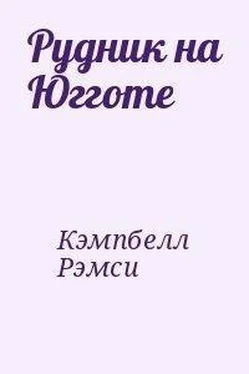 Рудник на Югготе

Кэмпбелл Рэмси